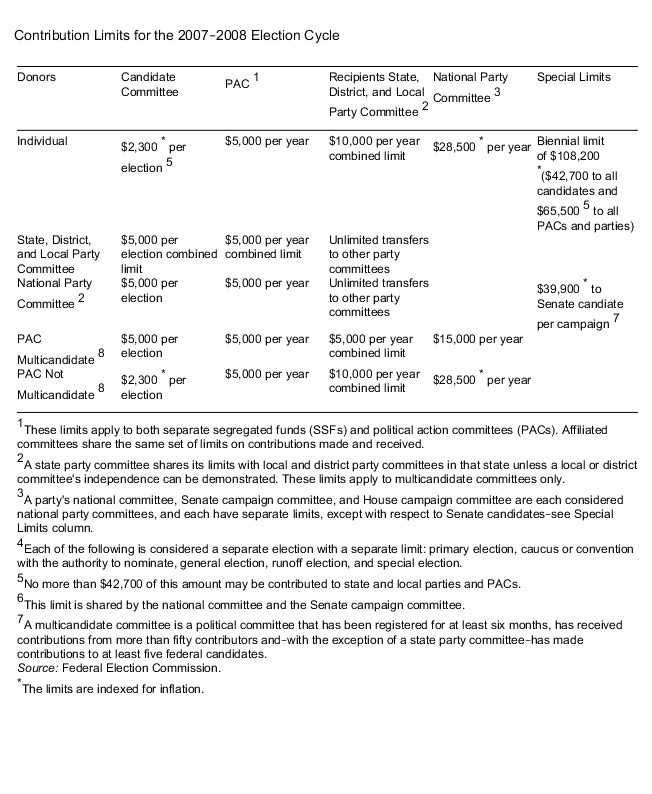 Contribution Limits for the 2007-2008 Election Cycle

| Donors | Candidate Committee | PAC $^{1}$ | Recipients State, District, and Local Party Committee $^{2}$ | National Party Committee $^{3}$ | Special Limits |
|---|---|---|---|---|---|
| Individual | $2,300 $^{*}$ per election $^{5}$ | $5,000 per year | $10,000 per year combined limit | $28,500 $^{*}$ per year | Biennial limit of $108,200 $^{*}$($42,700 to all candidates and $65,500 $^{5}$ to all PACs and parties) |
| State, District, and Local Party Committee | $5,000 per election combined limit | $5,000 per year combined limit | Unlimited transfers to other party committees | | |
| National Party Committee $^{2}$ | $5,000 per election | $5,000 per year | Unlimited transfers to other party committees | | $39,900 $^{*}$ to Senate candiate per campaign $^{7}$ |
| PAC Multicandidate $^{8}$ | $5,000 per election | $5,000 per year | $5,000 per year combined limit | $15,000 per year | |
| PAC Not Multicandidate $^{8}$ | $2,300 $^{*}$ per election | $5,000 per year | $10,000 per year combined limit | $28,500 $^{*}$ per year | |

$^{1}$These limits apply to both separate segregated funds (SSFs) and political action committees (PACs). Affiliated committees share the same set of limits on contributions made and received.

$^{2}$A state party committee shares its limits with local and district party committees in that state unless a local or district committee's independence can be demonstrated. These limits apply to multicandidate committees only.

$^{3}$A party's national committee, Senate campaign committee, and House campaign committee are each considered national party committees, and each have separate limits, except with respect to Senate candidates-see Special Limits column.

$^{4}$Each of the following is considered a separate election with a separate limit: primary election, caucus or convention with the authority to nominate, general election, runoff election, and special election.

$^{5}$No more than $42,700 of this amount may be contributed to state and local parties and PACs.

$^{6}$This limit is shared by the national committee and the Senate campaign committee.

$^{7}$A multicandidate committee is a political committee that has been registered for at least six months, has received contributions from more than fifty contributors and-with the exception of a state party committee-has made contributions to at least five federal candidates.
Source: Federal Election Commission.

$^{*}$The limits are indexed for inflation.